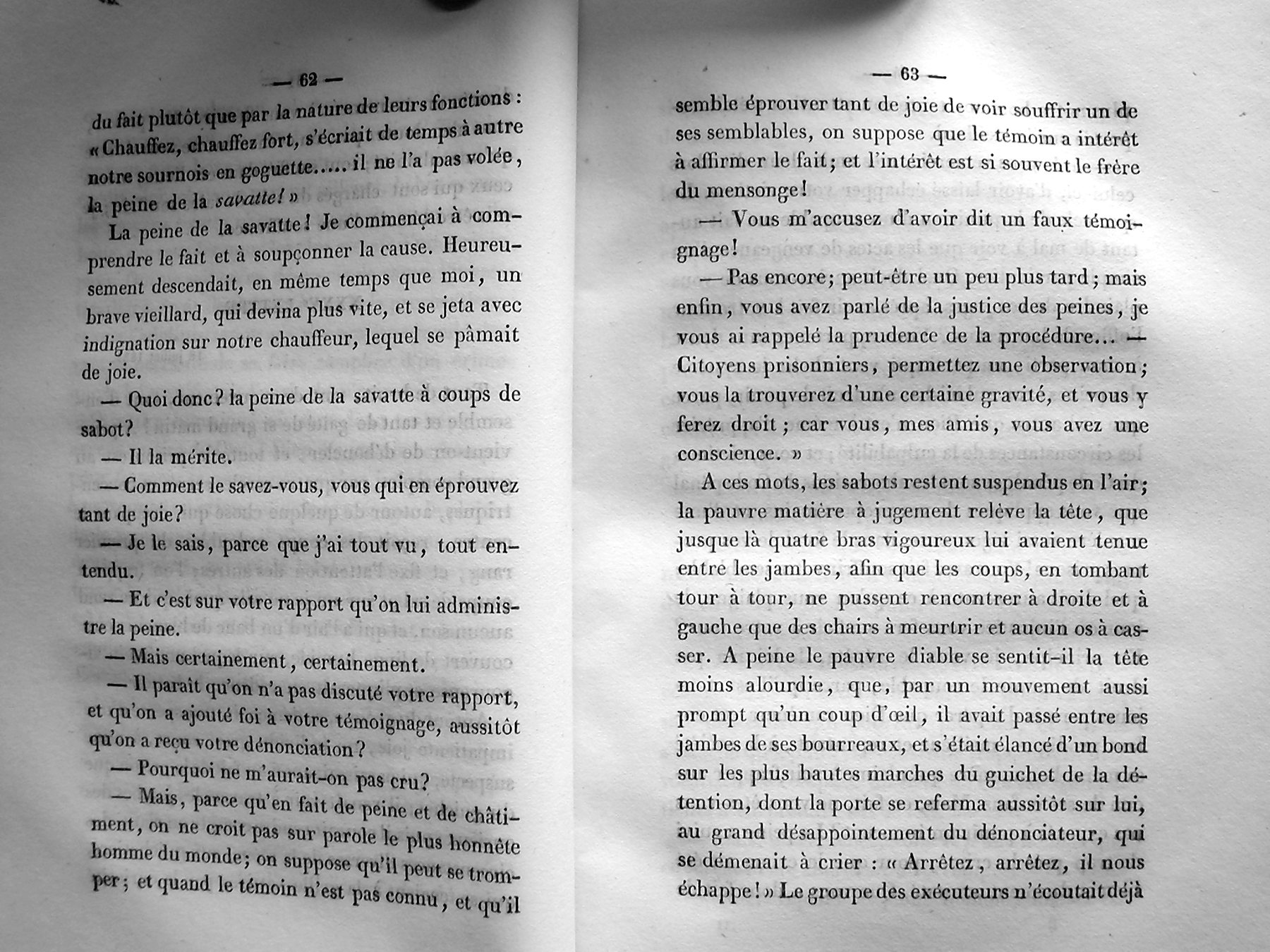 — 62 —

du fait plutôt que par la nature de leurs fonctions : « Chauffez, chauffez fort, s'écriait de temps à autre notre sournois en goguette..... il ne l'a pas volée, la peine de la savatte! »

La peine de la savatte! Je commençai à comprendre le fait et à soupçonner la cause. Heureusement descendait, en même temps que moi, un brave vieillard, qui devina plus vite, et se jeta avec indignation sur notre chauffeur, lequel se pâmait de joie.

— Quoi donc? la peine de la savatte à coups de sabot?

— Il la mérite.

— Comment le savez-vous, vous qui en éprouvez tant de joie?

— Je le sais, parce que j'ai tout vu, tout entendu.

— Et c'est sur votre rapport qu'on lui administre la peine.

— Mais certainement, certainement.

— Il paraît qu'on n'a pas discuté votre rapport, et qu'on a ajouté foi à votre témoignage, aussitôt qu'on a reçu votre dénonciation?

— Pourquoi ne m'aurait-on pas cru?

— Mais, parce qu'en fait de peine et de châtiment, on ne croit pas sur parole le plus honnête homme du monde; on suppose qu'il peut se tromper; et quand le témoin n'est pas connu, et qu'il

— 63 —

semble éprouver tant de joie de voir souffrir un de ses semblables, on suppose que le témoin a intérêt à affirmer le fait; et l'intérêt est si souvent le frère du mensonge!

— Vous m'accusez d'avoir dit un faux témoignage!

— Pas encore; peut-être un peu plus tard; mais enfin, vous avez parlé de la justice des peines, je vous ai rappelé la prudence de la procédure... — Citoyens prisonniers, permettez une observation; vous la trouverez d'une certaine gravité, et vous y ferez droit; car vous, mes amis, vous avez une conscience. »

A ces mots, les sabots restent suspendus en l'air; la pauvre matière à jugement relève la tête, que jusque là quatre bras vigoureux lui avaient tenue entre les jambes, afin que les coups, en tombant tour à tour, ne pussent rencontrer à droite et à gauche que des chairs à meurtrir et aucun os à casser. A peine le pauvre diable se sentit-il la tête moins alourdie, que, par un mouvement aussi prompt qu'un coup d'œil, il avait passé entre les jambes de ses bourreaux, et s'était élancé d'un bond sur les plus hautes marches du guichet de la détention, dont la porte se referma aussitôt sur lui, au grand désappointement du dénonciateur, qui se démenait à crier : « Arrêtez, arrêtez, il nous échappe! » Le groupe des exécuteurs n'écoutait déjà